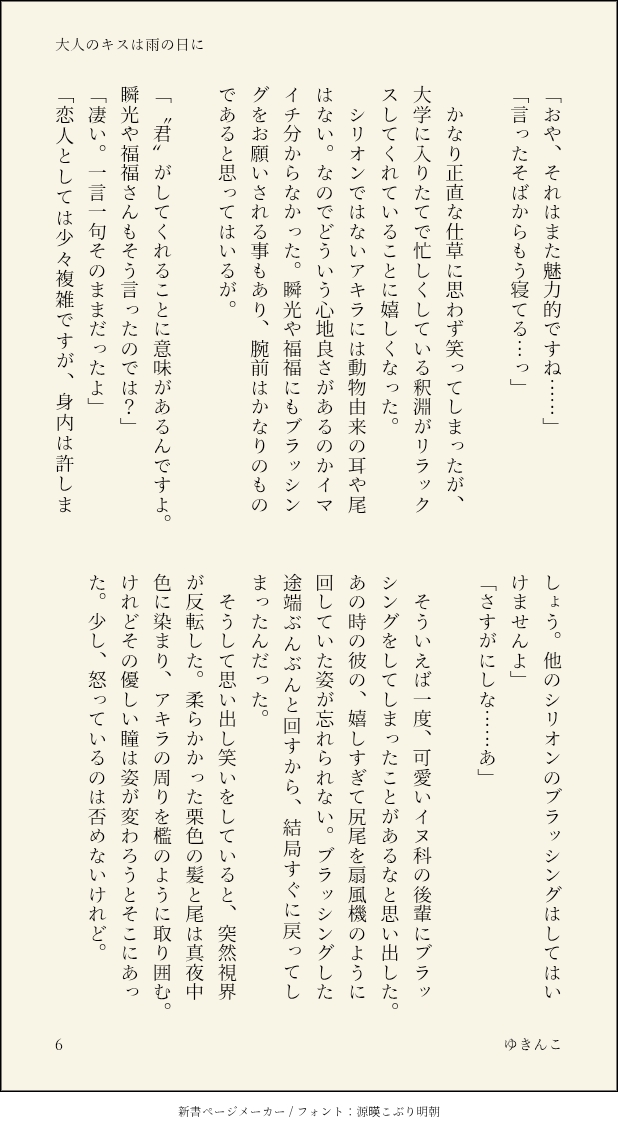 大人のキスは雨の日に

「おや、それはまた魅力的ですね……」
「言ったそばからもう寝てる…っ」
　かなり正直な仕草に思わず笑ってしまったが、大学に入りたてで忙しくしている釈淵がリラックスしてくれていることに嬉しくなった。
　シリオンではないアキラには動物由来の耳や尾はない。なのでどういう心地良さがあるのかイマイチ分からなかった。瞬光や福福にもブラッシングをお願いされる事もあり、腕前はかなりのものであると思ってはいるが。
「〝君〟がしてくれることに意味があるんですよ。瞬光や福福さんもそう言ったのでは？」
「凄い。一言一句そのままだったよ」
「恋人としては少々複雑ですが、身内は許しましょう。他のシリオンのブラッシングはしてはいけませんよ」
「さすがにしな……あ」
　そういえば一度、可愛いイヌ科の後輩にブラッシングをしてしまったことがあるなと思い出した。あの時の彼の、嬉しすぎて尻尾を扇風機のように回していた姿が忘れられない。ブラッシングした途端ぶんぶんと回すから、結局すぐに戻ってしまったんだった。
　そうして思い出し笑いをしていると、突然視界が反転した。柔らかかった栗色の髪と尾は真夜中色に染まり、アキラの周りを檻のように取り囲む。けれどその優しい瞳は姿が変わろうとそこにあった。少し、怒っているのは否めないけれど。

6　ゆきんこ

新書ページメーカー / フォント：源暎こぶり明朝